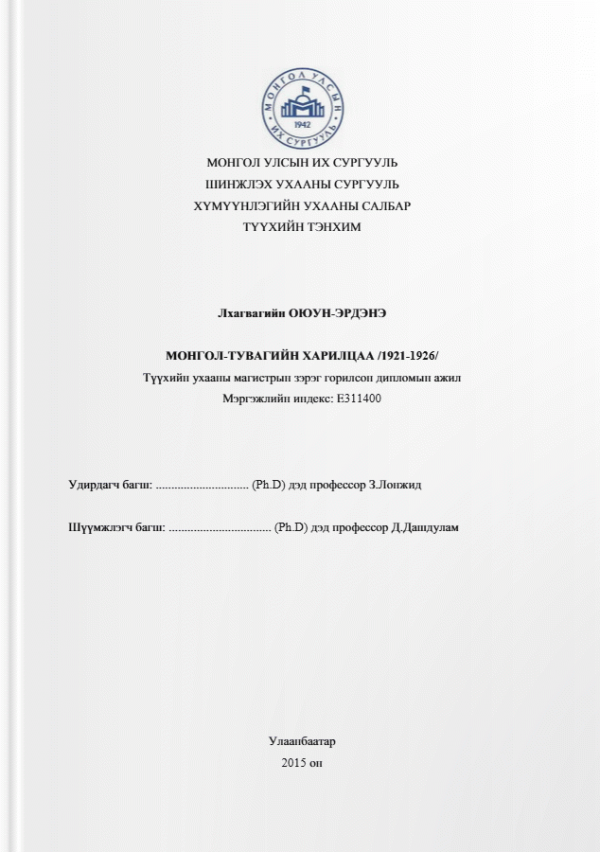 МОНГОЛ УЛСЫН ИХ СУРГУУЛЬ
1942

МОНГОЛ УЛСЫН ИХ СУРГУУЛЬ
ШИНЖЛЭХ УХААНЫ СУРГУУЛЬ
ХҮМҮҮНЛЭГИЙН УХААНЫ САЛБАР
ТҮҮХИЙН ТЭНХИМ

Лхагвагийн ОЮУН-ЭРДЭНЭ

МОНГОЛ-ТУВАГИЙН ХАРИЛЦАА /1921-1926/
Түүхийн ухааны магистрын зэрэг горилсон дипломын ажил
Мэргэжлийн индекс: E311400

Удирдагч багш: ____ (Ph.D) дэд профессор З.Лонжид

Шүүмжлэгч багш: ____ (Ph.D) дэд профессор Д.Дашдулам

Улаанбаатар
2015 он